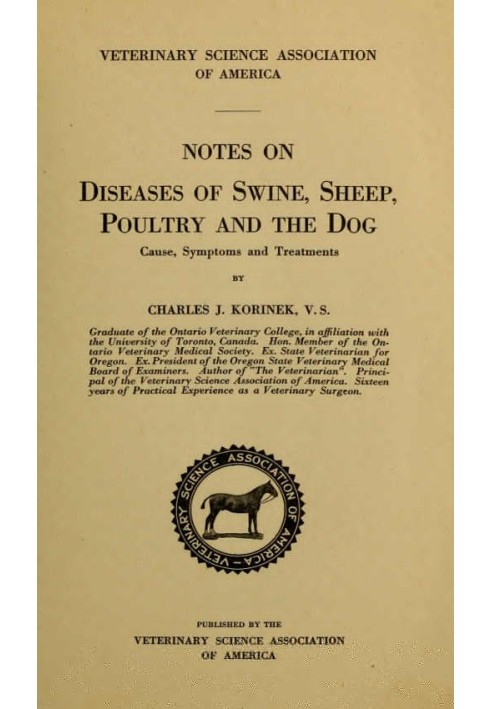 VETERINARY SCIENCE ASSOCIATION OF AMERICA

NOTES ON

DISEASES OF SWINE, SHEEP, POULTRY AND THE DOG

Cause, Symptoms and Treatments

BY

CHARLES J. KORINEK, V. S.

Graduate of the Ontario Veterinary College, in affiliation with the University of Toronto, Canada. Hon. Member of the Ontario Veterinary Medical Society. Ex. State Veterinarian for Oregon. Ex. President of the Oregon State Veterinary Medical Board of Examiners. Author of "The Veterinarian". Principal of the Veterinary Science Association of America. Sixteen years of Practical Experience as a Veterinary Surgeon.

VETERINARY SCIENCE ASSOCIATION OF AMERICA

PUBLISHED BY THE

VETERINARY SCIENCE ASSOCIATION OF AMERICA